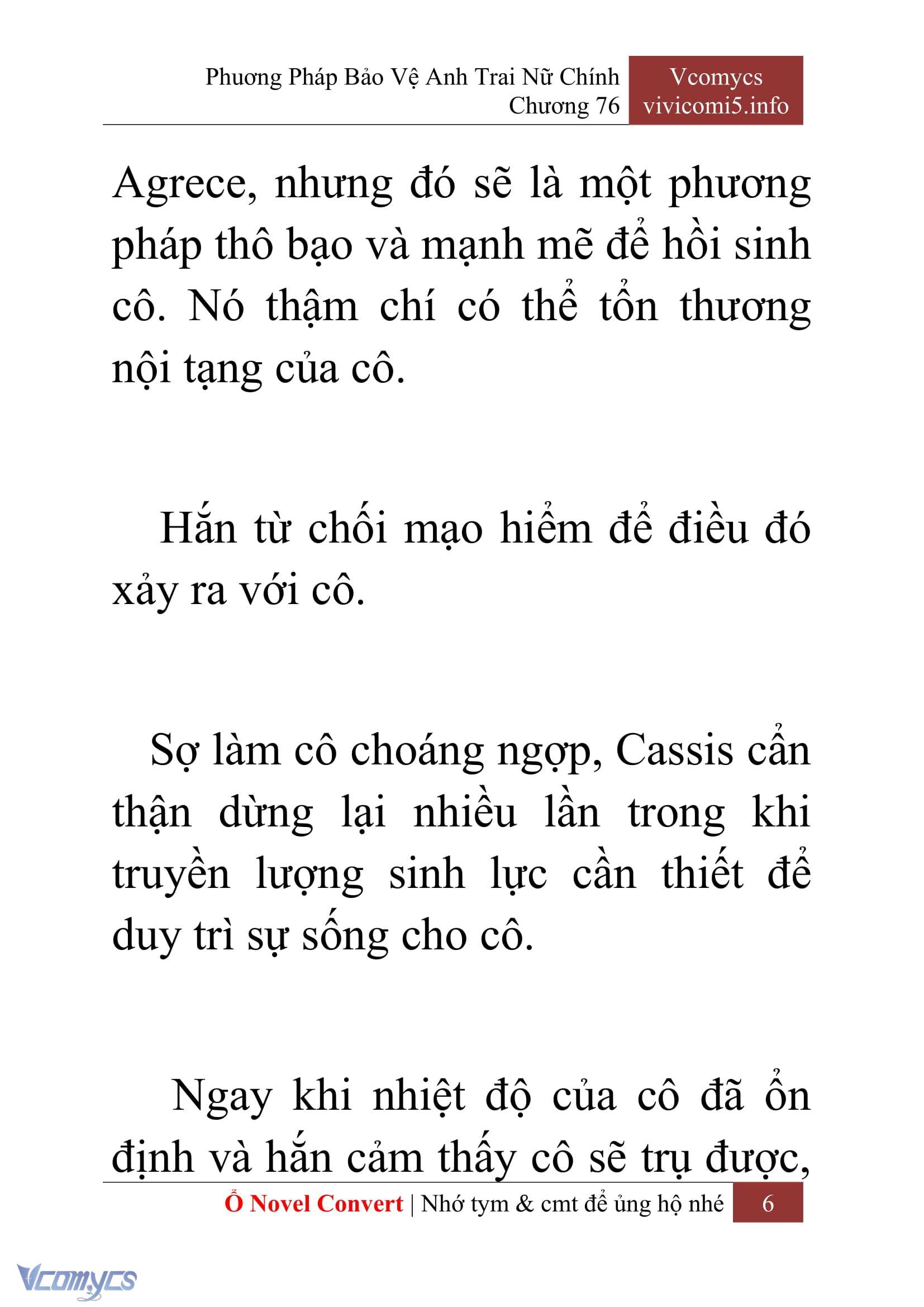 Phương Pháp Bảo Vệ Anh Trai Nữ Chính
Chương 76

Vcomycs
vivicomi5.info

Agrece, nhưng đó sẽ là một phương pháp thô bạo và mạnh mẽ để hồi sinh cô. Nó thậm chí có thể tổn thương nội tạng của cô.

Hắn từ chối mạo hiểm để điều đó xảy ra với cô.

Sợ làm cô choáng ngợp, Cassis cẩn thận dừng lại nhiều lần trong khi truyền lượng sinh lực cần thiết để duy trì sự sống cho cô.

Ngay khi nhiệt độ của cô đã ổn định và hắn cảm thấy cô sẽ trụ được,

Ổ Novel Convert | Nhớ tym & cmt để ủng hộ nhé 6

Vcomycs